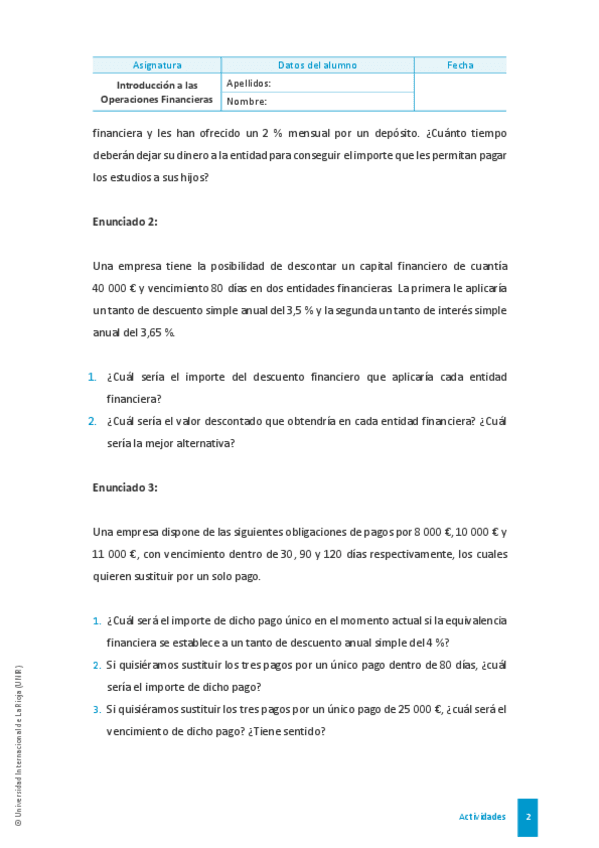 | Asignatura | Datos del alumno | Fecha |
|---|---|---|
| Introducción a las Operaciones Financieras | Apellidos: | |
| | Nombre: | |

financiera y les han ofrecido un 2 % mensual por un depósito. ¿Cuánto tiempo deberán dejar su dinero a la entidad para conseguir el importe que les permitan pagar los estudios a sus hijos?

Enunciado 2:

Una empresa tiene la posibilidad de descontar un capital financiero de cuantía 40 000 € y vencimiento 80 días en dos entidades financieras. La primera le aplicaría un tanto de descuento simple anual del 3,5 % y la segunda un tanto de interés simple anual del 3,65 %.

1. ¿Cuál sería el importe del descuento financiero que aplicaría cada entidad financiera?
2. ¿Cuál sería el valor descontado que obtendría en cada entidad financiera? ¿Cuál sería la mejor alternativa?

Enunciado 3:

Una empresa dispone de las siguientes obligaciones de pagos por 8 000 €, 10 000 € y 11 000 €, con vencimiento dentro de 30, 90 y 120 días respectivamente, los cuales quieren sustituir por un solo pago.

1. ¿Cuál será el importe de dicho pago único en el momento actual si la equivalencia financiera se establece a un tanto de descuento anual simple del 4 %?
2. Si quisiéramos sustituir los tres pagos por un único pago dentro de 80 días, ¿cuál sería el importe de dicho pago?
3. Si quisiéramos sustituir los tres pagos por un único pago de 25 000 €, ¿cuál será el vencimiento de dicho pago? ¿Tiene sentido?

© Universidad Internacional de La Rioja (UNIR)

Actividades 2